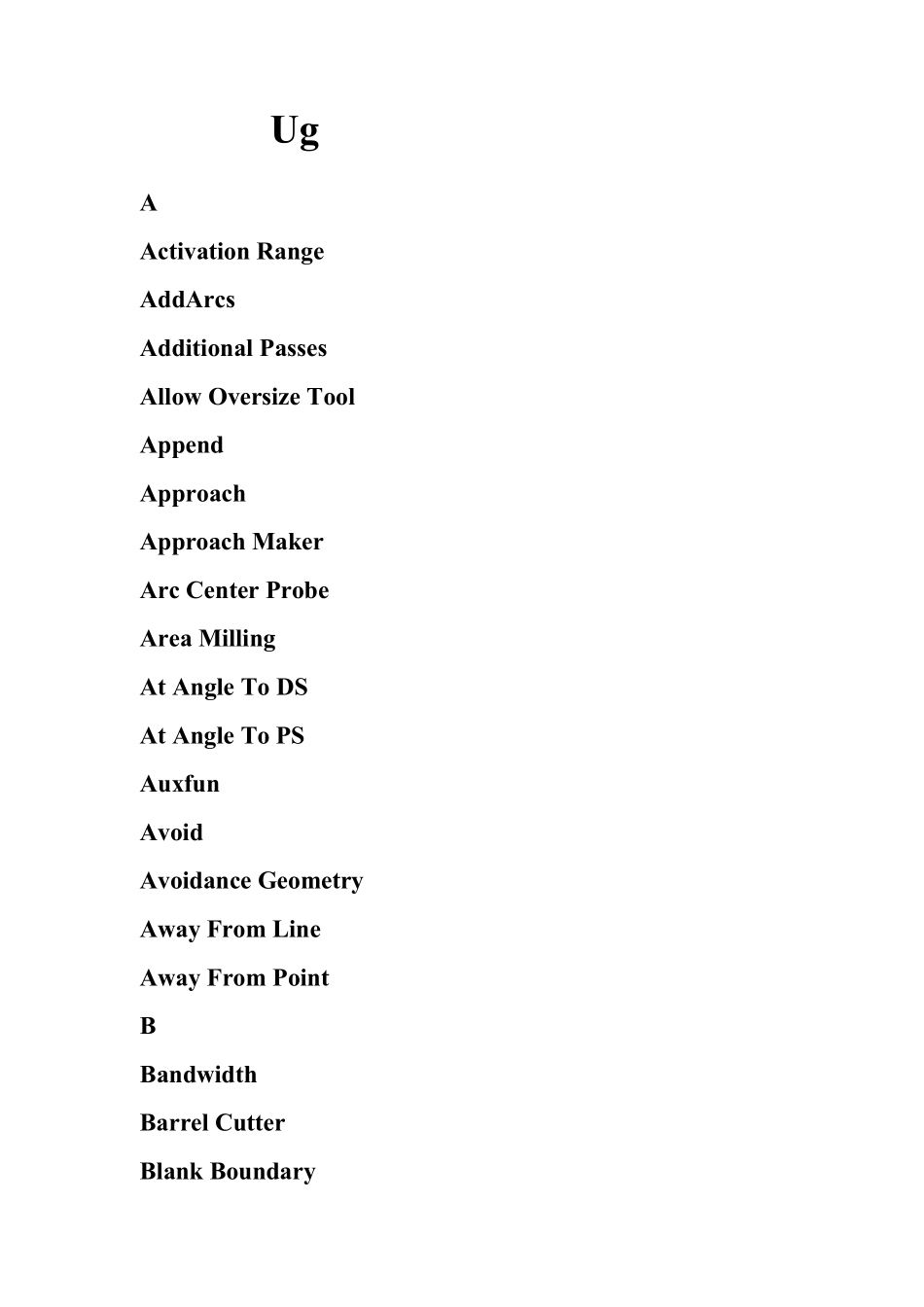 Ug

A

Activation Range

AddArcs

Additional Passes

Allow Oversize Tool

Append

Approach

Approach Maker

Arc Center Probe

Area Milling

At Angle To DS

At Angle To PS

Auxfun

Avoid

Avoidance Geometry

Away From Line

Away From Point

B

Bandwidth

Barrel Cutter

Blank Boundary